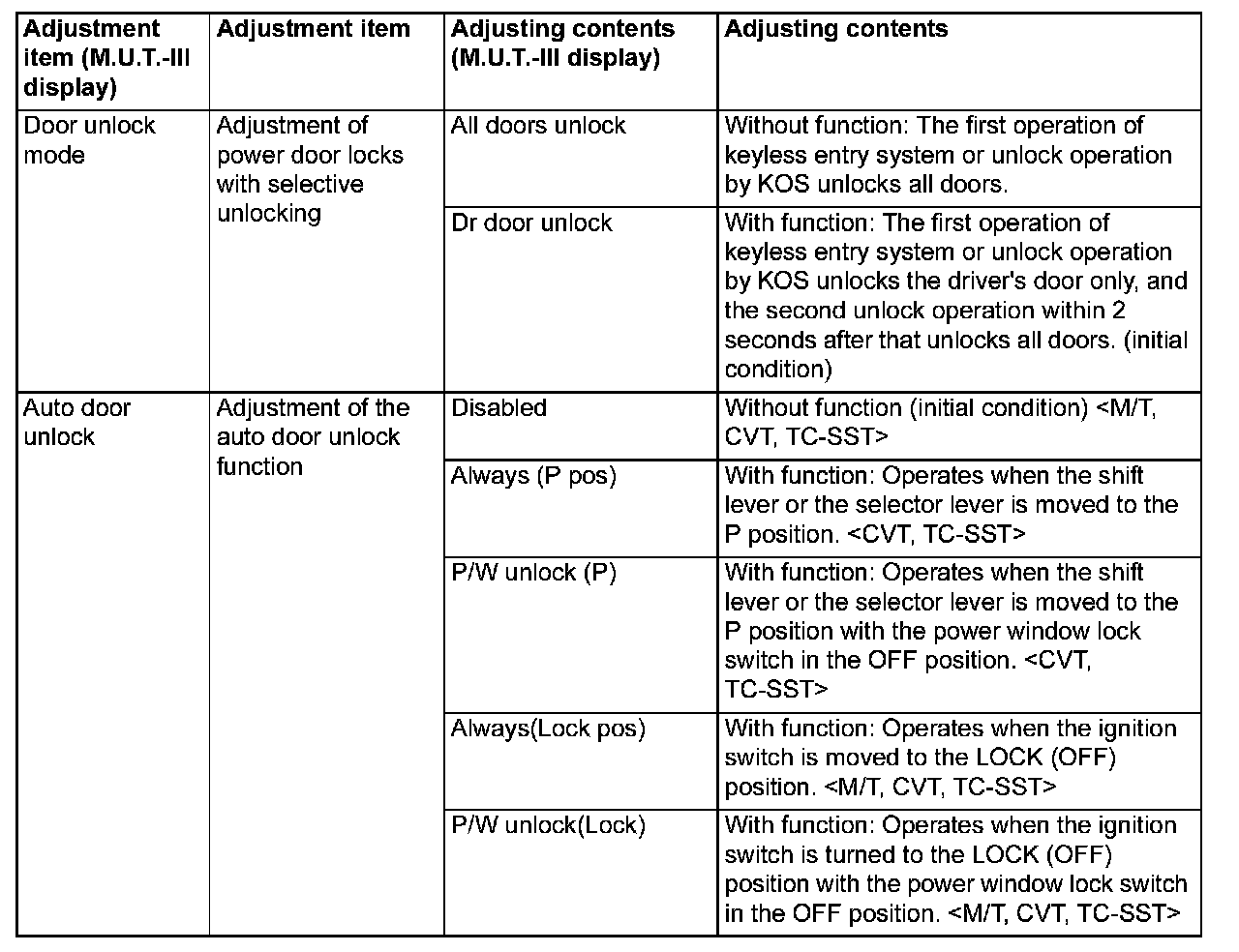 | Adjustment item (M.U.T.-III display) | Adjustment item | Adjusting contents (M.U.T.-III display) | Adjusting contents |
|---|---|---|---|
| Door unlock mode | Adjustment of power door locks with selective unlocking | All doors unlock | Without function: The first operation of keyless entry system or unlock operation by KOS unlocks all doors. |
| | | Dr door unlock | With function: The first operation of keyless entry system or unlock operation by KOS unlocks the driver's door only, and the second unlock operation within 2 seconds after that unlocks all doors. (initial condition) |
| Auto door unlock | Adjustment of the auto door unlock function | Disabled | Without function (initial condition) <M/T, CVT, TC-SST> |
| | | Always (P pos) | With function: Operates when the shift lever or the selector lever is moved to the P position. <CVT, TC-SST> |
| | | P/W unlock (P) | With function: Operates when the shift lever or the selector lever is moved to the P position with the power window lock switch in the OFF position. <CVT, TC-SST> |
| | | Always(Lock pos) | With function: Operates when the ignition switch is moved to the LOCK (OFF) position. <M/T, CVT, TC-SST> |
| | | P/W unlock(Lock) | With function: Operates when the ignition switch is turned to the LOCK (OFF) position with the power window lock switch in the OFF position. <M/T, CVT, TC-SST> |